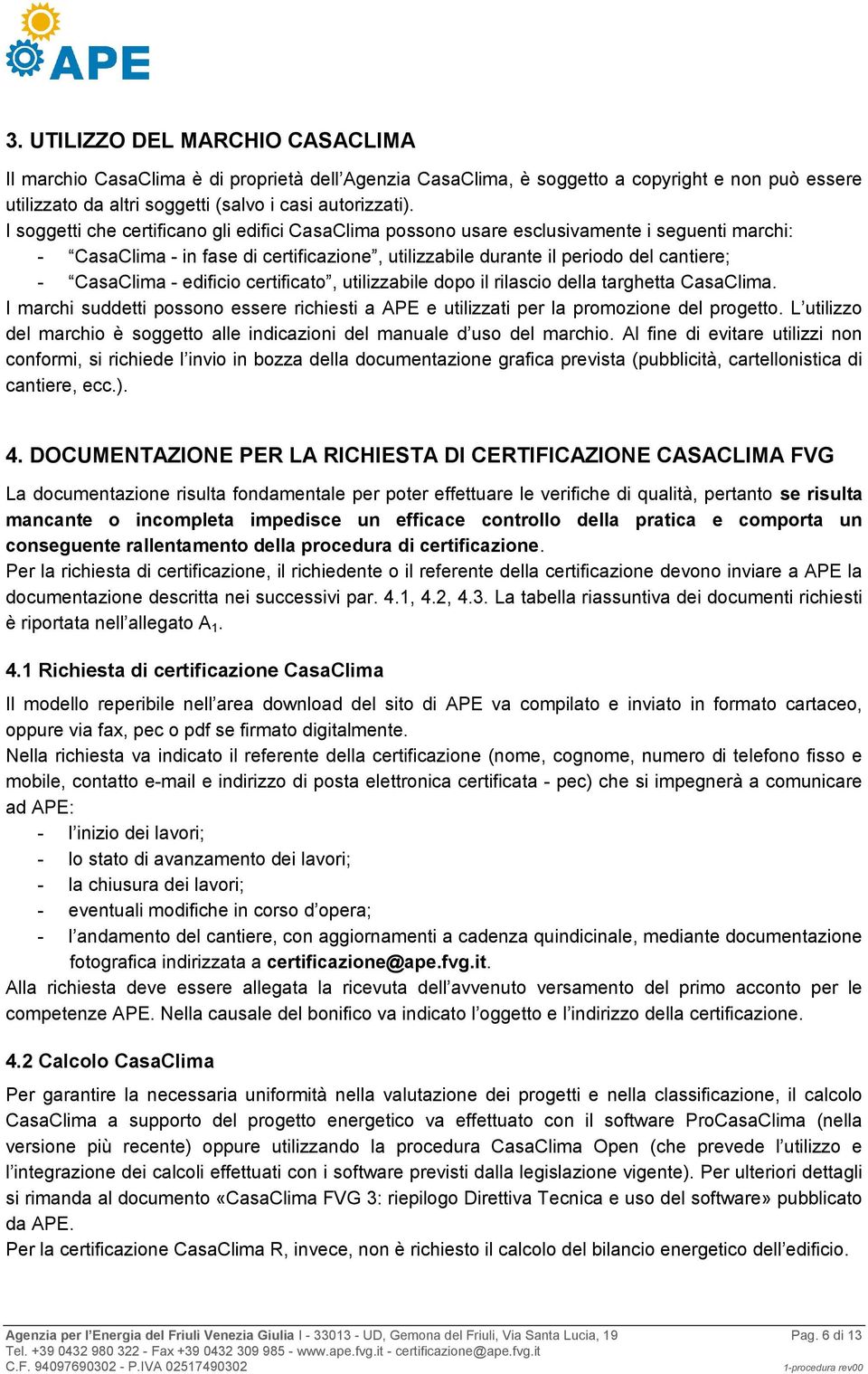 APE

3. UTILIZZO DEL MARCHIO CASACLIMA

Il marchio CasaClima è di proprietà dell'Agenzia CasaClima, è soggetto a copyright e non può essere utilizzato da altri soggetti (salvo i casi autorizzati).
I soggetti che certificano gli edifici CasaClima possono usare esclusivamente i seguenti marchi:
- "CasaClima - in fase di certificazione", utilizzabile durante il periodo del cantiere;
- "CasaClima - edificio certificato", utilizzabile dopo il rilascio della targhetta CasaClima.
I marchi suddetti possono essere richiesti a APE e utilizzati per la promozione del progetto. L'utilizzo del marchio è soggetto alle indicazioni del manuale d'uso del marchio. Al fine di evitare utilizzi non conformi, si richiede l'invio in bozza della documentazione grafica prevista (pubblicità, cartellonistica di cantiere, ecc.).

4. DOCUMENTAZIONE PER LA RICHIESTA DI CERTIFICAZIONE CASACLIMA FVG

La documentazione risulta fondamentale per poter effettuare le verifiche di qualità, pertanto se risulta mancante o incompleta impedisce un efficace controllo della pratica e comporta un conseguente rallentamento della procedura di certificazione.
Per la richiesta di certificazione, il richiedente o il referente della certificazione devono inviare a APE la documentazione descritta nei successivi par. 4.1, 4.2, 4.3. La tabella riassuntiva dei documenti richiesti è riportata nell'allegato $A_1$.

4.1 Richiesta di certificazione CasaClima

Il modello reperibile nell'area download del sito di APE va compilato e inviato in formato cartaceo, oppure via fax, pec o pdf se firmato digitalmente.
Nella richiesta va indicato il referente della certificazione (nome, cognome, numero di telefono fisso e mobile, contatto e-mail e indirizzo di posta elettronica certificata - pec) che si impegnerà a comunicare ad APE:
- l'inizio dei lavori;
- lo stato di avanzamento dei lavori;
- la chiusura dei lavori;
- eventuali modifiche in corso d'opera;
- l'andamento del cantiere, con aggiornamenti a cadenza quindicinale, mediante documentazione fotografica indirizzata a certificazione@ape.fvg.it.
Alla richiesta deve essere allegata la ricevuta dell'avvenuto versamento del primo acconto per le competenze APE. Nella causale del bonifico va indicato l'oggetto e l'indirizzo della certificazione.

4.2 Calcolo CasaClima

Per garantire la necessaria uniformità nella valutazione dei progetti e nella classificazione, il calcolo CasaClima a supporto del progetto energetico va effettuato con il software ProCasaClima (nella versione più recente) oppure utilizzando la procedura CasaClima Open (che prevede l'utilizzo e l'integrazione dei calcoli effettuati con i software previsti dalla legislazione vigente). Per ulteriori dettagli si rimanda al documento «CasaClima FVG 3: riepilogo Direttiva Tecnica e uso del software» pubblicato da APE.
Per la certificazione CasaClima R, invece, non è richiesto il calcolo del bilancio energetico dell'edificio.

Agenzia per l'Energia del Friuli Venezia Giulia I - 33013 - UD, Gemona del Friuli, Via Santa Lucia, 19
Tel. +39 0432 980 322 - Fax +39 0432 309 985 - www.ape.fvg.it - certificazione@ape.fvg.it
C.F. 94097690302 - P.IVA 02517490302
Pag. 6 di 13
1-procedura rev00